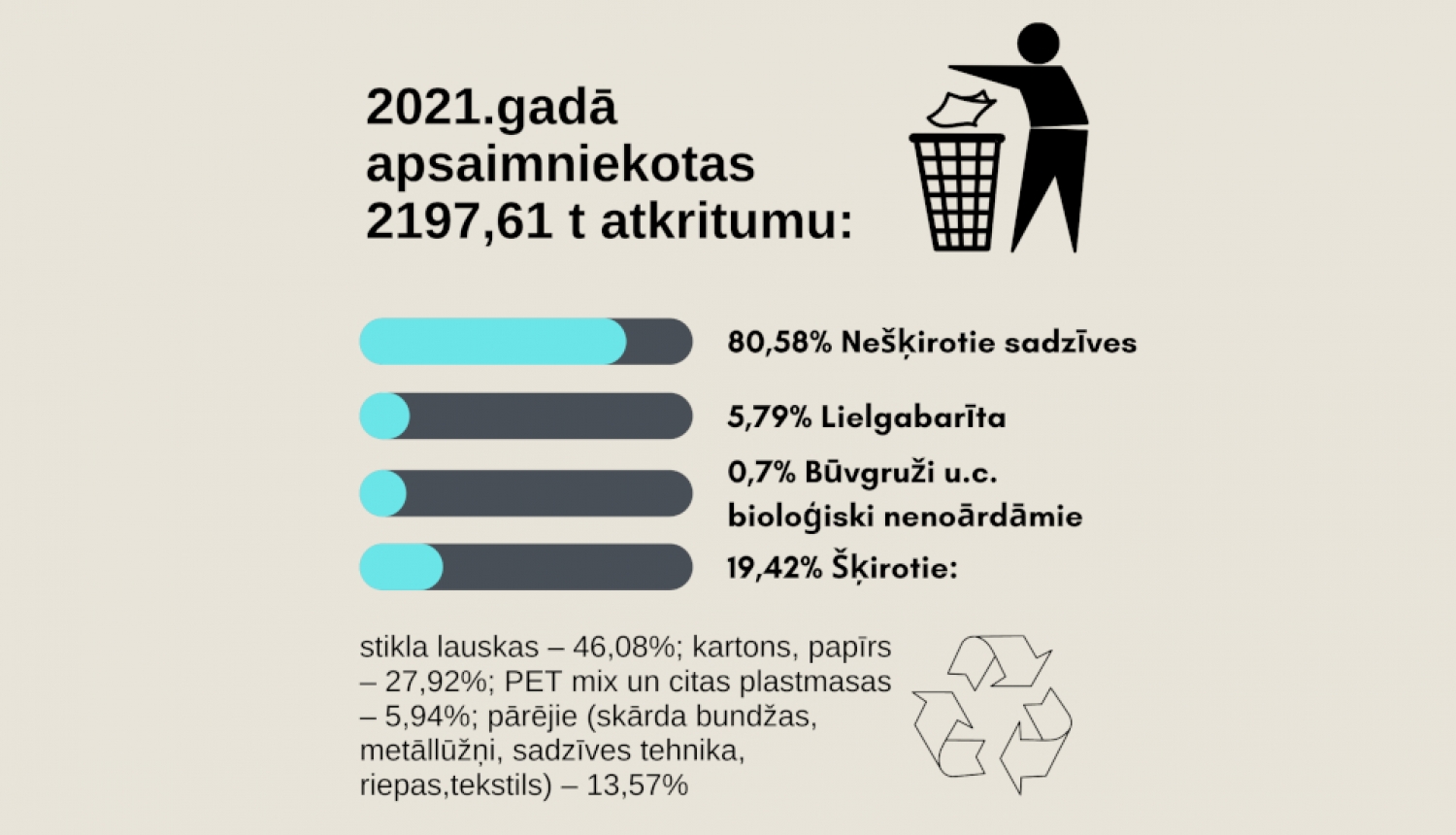 2021.gadā apsaimniekotas 2197,61 t atkritumu:

80,58% Nešķirotie sadzīves

5,79% Lielgabarīta

0,7% Būvgruži u.c. bioloģiski nenoārdāmie

19,42% Šķirotie:

stikla lauskas – 46,08%; kartons, papīrs – 27,92%; PET mix un citas plastmasas – 5,94%; pārējie (skārda bundžas, metāllūžņi, sadzīves tehnika, riepas,tekstils) – 13,57%